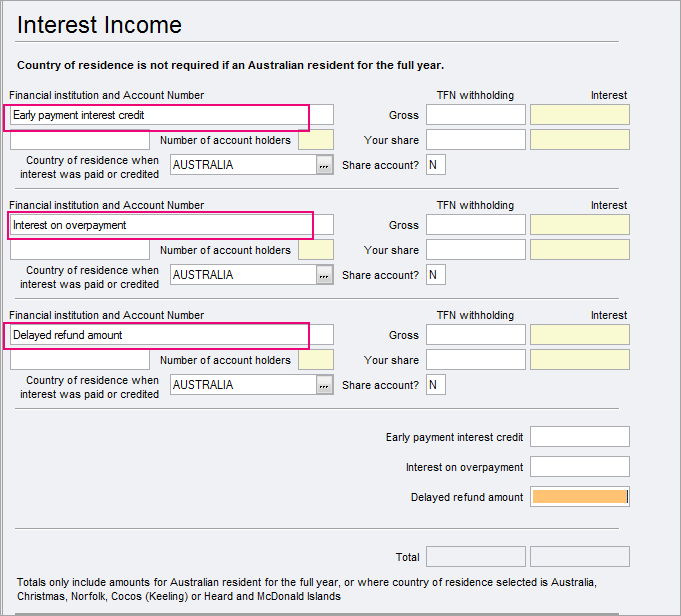 Interest Income

Country of residence is not required if an Australian resident for the full year.

Financial institution and Account Number
TFN withholding
Interest
Early payment interest credit
Gross
Number of account holders
Your share
Country of residence when interest was paid or credited
AUSTRALIA
...
Share account?
N

Financial institution and Account Number
TFN withholding
Interest
Interest on overpayment
Gross
Number of account holders
Your share
Country of residence when interest was paid or credited
AUSTRALIA
...
Share account?
N

Financial institution and Account Number
TFN withholding
Interest
Delayed refund amount
Gross
Number of account holders
Your share
Country of residence when interest was paid or credited
AUSTRALIA
...
Share account?
N

Early payment interest credit
Interest on overpayment
Delayed refund amount

Total

Totals only include amounts for Australian resident for the full year, or where country of residence selected is Australia, Christmas, Norfolk, Cocos (Keeling) or Heard and McDonald Islands